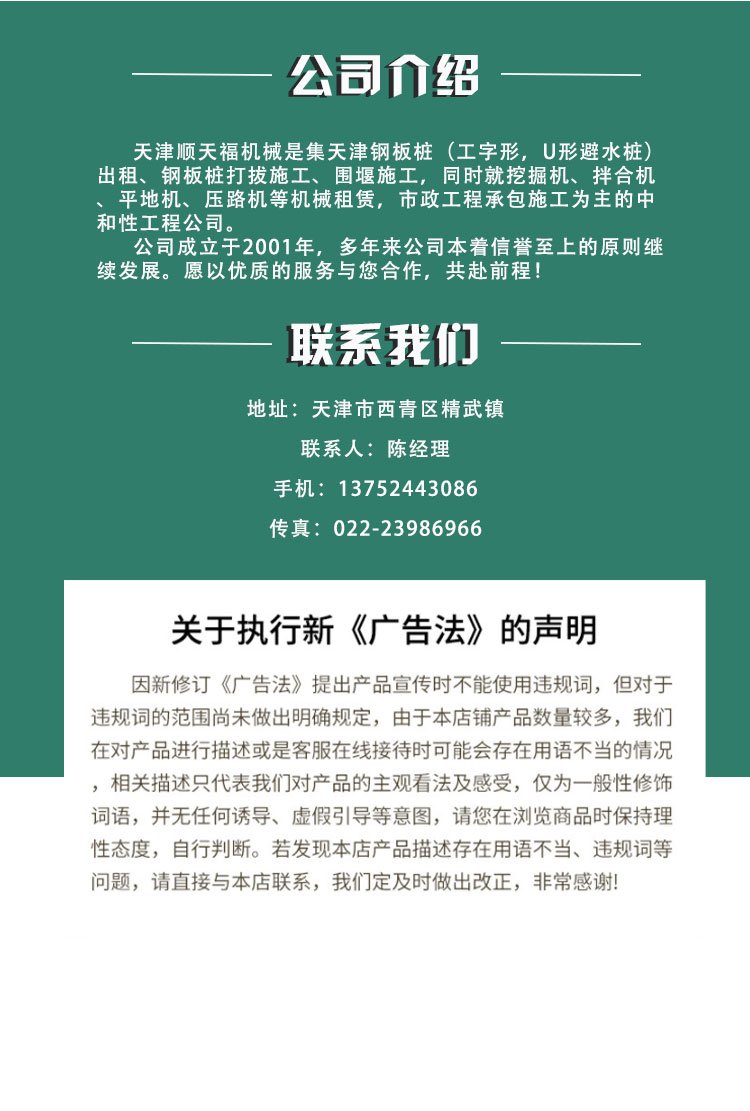 公司介绍

天津顺天福机械是集天津钢板桩（工字形，U形避水桩）出租、钢板桩打拔施工、围堰施工，同时就挖掘机、拌合机、平地机、压路机等机械租赁，市政工程承包施工为主的中和性工程公司。

公司成立于2001年，多年来公司本着信誉至上的原则继续发展。愿以优质的服务与您合作，共赴前程！

联系我们

地址：天津市西青区精武镇

联系人：陈经理

手机：13752443086

传真：022-23986966

关于执行新《广告法》的声明

因新修订《广告法》提出产品宣传时不能使用违规词，但对于违规词的范围尚未做出明确规定，由于本店铺产品数量较多，我们在对产品进行描述或是客服在线接待时可能会存在用语不当的情况，相关描述只代表我们对产品的主观看法及感受，仅为一般性修饰词语，并无任何诱导、虚假引导等意图，请您在浏览商品时保持理性态度，自行判断。若发现本店产品描述存在用语不当、违规词等问题，请直接与本店联系，我们定及时做出改正，非常感谢!